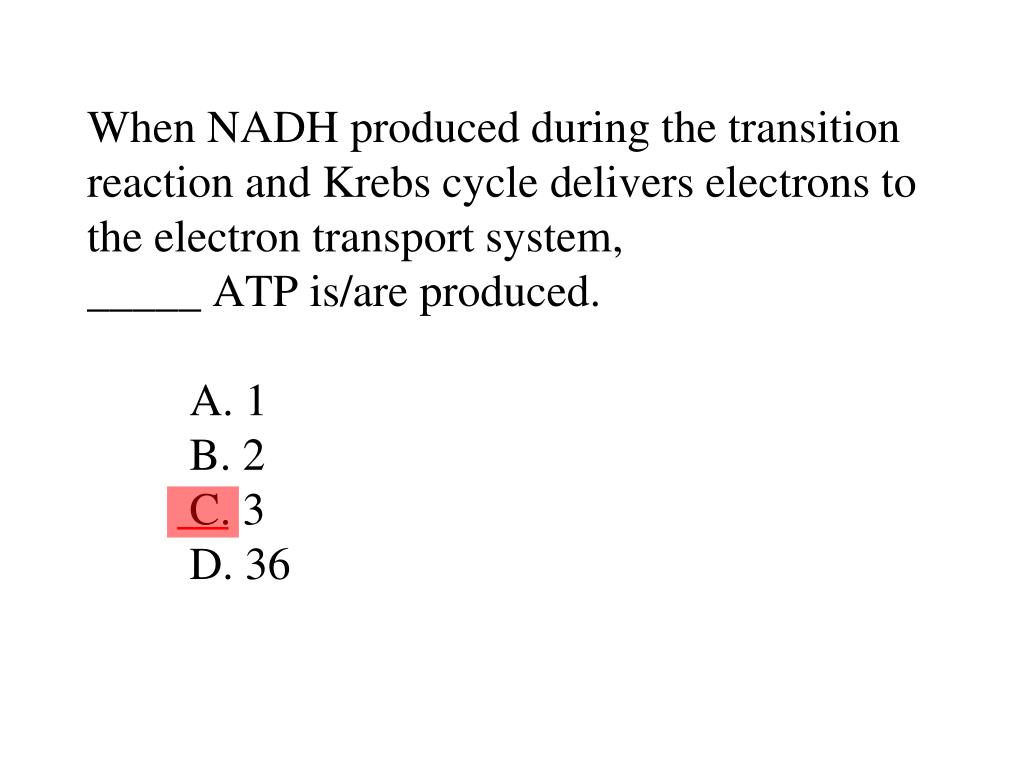 When NADH produced during the transition reaction and Krebs cycle delivers electrons to the electron transport system,
_____ ATP is/are produced.

A. 1
B. 2
C. 3
D. 36